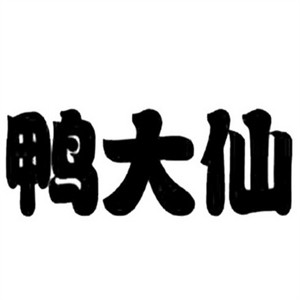 鸭大仙